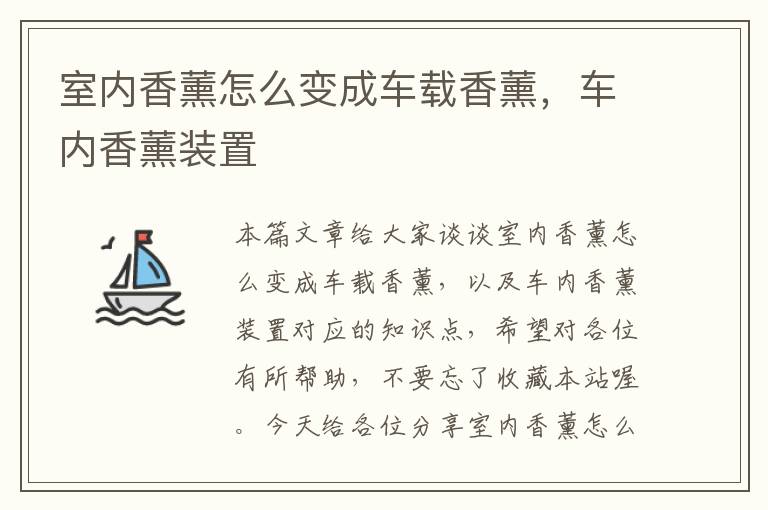 室内香薰怎么变成车载香薰，车内香薰装置

本篇文章给大家谈谈室内香薰怎么变成车载香薰，以及车内香薰装置对应的知识点，希望对各位有所帮助，不要忘了收藏本站喔。今天给各位分享室内香薰怎么